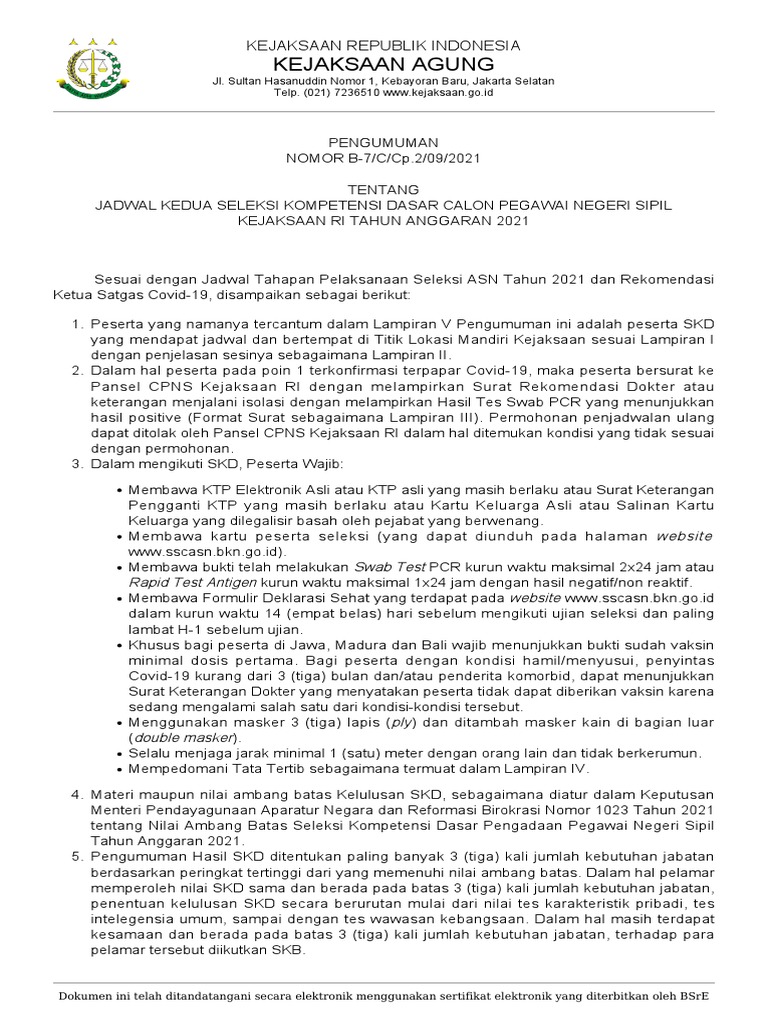 KEJAKSAAN REPUBLIK INDONESIA
KEJAKSAAN AGUNG
Jl. Sultan Hasanuddin Nomor 1, Kebayoran Baru, Jakarta Selatan
Telp. (021) 7236510 www.kejaksaan.go.id

PENGUMUMAN
NOMOR B-7/C/Cp.2/09/2021

TENTANG
JADWAL KEDUA SELEKSI KOMPETENSI DASAR CALON PEGAWAI NEGERI SIPIL KEJAKSAAN RI TAHUN ANGGARAN 2021

Sesuai dengan Jadwal Tahapan Pelaksanaan Seleksi ASN Tahun 2021 dan Rekomendasi Ketua Satgas Covid-19, disampaikan sebagai berikut:

1. Peserta yang namanya tercantum dalam Lampiran V Pengumuman ini adalah peserta SKD yang mendapat jadwal dan bertempat di Titik Lokasi Mandiri Kejaksaan sesuai Lampiran I dengan penjelasan sesinya sebagaimana Lampiran II.
2. Dalam hal peserta pada poin 1 terkonfirmasi terpapar Covid-19, maka peserta bersurat ke Pansel CPNS Kejaksaan RI dengan melampirkan Surat Rekomendasi Dokter atau keterangan menjalani isolasi dengan melampirkan Hasil Tes Swab PCR yang menunjukkan hasil positive (Format Surat sebagaimana Lampiran III). Permohonan penjadwalan ulang dapat ditolak oleh Pansel CPNS Kejaksaan RI dalam hal ditemukan kondisi yang tidak sesuai dengan permohonan.
3. Dalam mengikuti SKD, Peserta Wajib:

• Membawa KTP Elektronik Asli atau KTP asli yang masih berlaku atau Surat Keterangan Pengganti KTP yang masih berlaku atau Kartu Keluarga Asli atau Salinan Kartu Keluarga yang dilegalisir basah oleh pejabat yang berwenang.
• Membawa kartu peserta seleksi (yang dapat diunduh pada halaman website www.sscasn.bkn.go.id).
• Membawa bukti telah melakukan Swab Test PCR kurun waktu maksimal 2x24 jam atau Rapid Test Antigen kurun waktu maksimal 1x24 jam dengan hasil negatif/non reaktif.
• Membawa Formulir Deklarasi Sehat yang terdapat pada website www.sscasn.bkn.go.id dalam kurun waktu 14 (empat belas) hari sebelum mengikuti ujian seleksi dan paling lambat H-1 sebelum ujian.
• Khusus bagi peserta di Jawa, Madura dan Bali wajib menunjukkan bukti sudah vaksin minimal dosis pertama. Bagi peserta dengan kondisi hamil/menyusui, penyintas Covid-19 kurang dari 3 (tiga) bulan dan/atau penderita komorbid, dapat menunjukkan Surat Keterangan Dokter yang menyatakan peserta tidak dapat diberikan vaksin karena sedang mengalami salah satu dari kondisi-kondisi tersebut.
• Menggunakan masker 3 (tiga) lapis (ply) dan ditambah masker kain di bagian luar (double masker).
• Selalu menjaga jarak minimal 1 (satu) meter dengan orang lain dan tidak berkerumun.
• Mempedomani Tata Tertib sebagaimana termuat dalam Lampiran IV.

4. Materi maupun nilai ambang batas Kelulusan SKD, sebagaimana diatur dalam Keputusan Menteri Pendayagunaan Aparatur Negara dan Reformasi Birokrasi Nomor 1023 Tahun 2021 tentang Nilai Ambang Batas Seleksi Kompetensi Dasar Pengadaan Pegawai Negeri Sipil Tahun Anggaran 2021.
5. Pengumuman Hasil SKD ditentukan paling banyak 3 (tiga) kali jumlah kebutuhan jabatan berdasarkan peringkat tertinggi dari yang memenuhi nilai ambang batas. Dalam hal pelamar memperoleh nilai SKD sama dan berada pada batas 3 (tiga) kali jumlah kebutuhan jabatan, penentuan kelulusan SKD secara berurutan mulai dari nilai tes karakteristik pribadi, tes intelegensia umum, sampai dengan tes wawasan kebangsaan. Dalam hal masih terdapat kesamaan dan berada pada batas 3 (tiga) kali jumlah kebutuhan jabatan, terhadap para pelamar tersebut diikutkan SKB.

Dokumen ini telah ditandatangani secara elektronik menggunakan sertifikat elektronik yang diterbitkan oleh BSrE